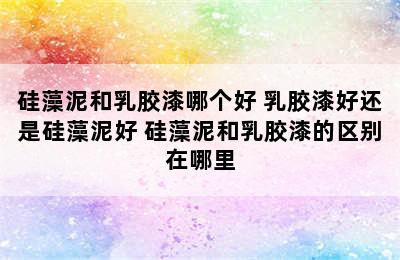 硅藻泥和乳胶漆哪个好 乳胶漆好还是硅藻泥好 硅藻泥和乳胶漆的区别在哪里